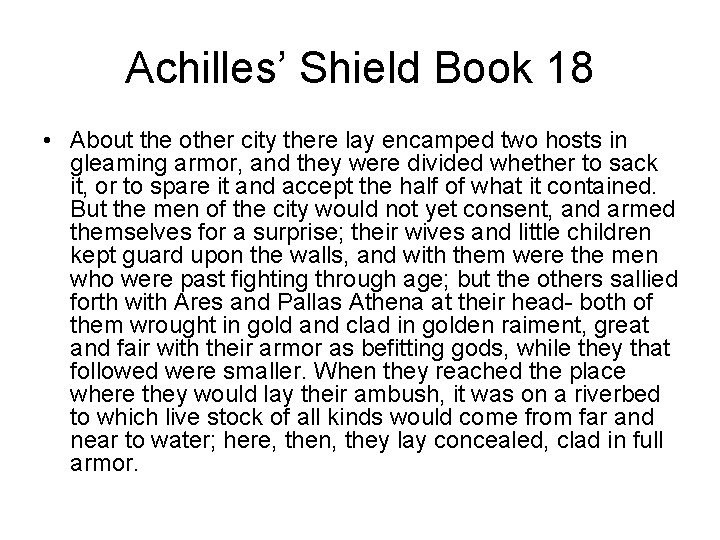 Achilles’ Shield Book 18

• About the other city there lay encamped two hosts in gleaming armor, and they were divided whether to sack it, or to spare it and accept the half of what it contained. But the men of the city would not yet consent, and armed themselves for a surprise; their wives and little children kept guard upon the walls, and with them were the men who were past fighting through age; but the others sallied forth with Ares and Pallas Athena at their head- both of them wrought in gold and clad in golden raiment, great and fair with their armor as befitting gods, while they that followed were smaller. When they reached the place where they would lay their ambush, it was on a riverbed to which live stock of all kinds would come from far and near to water; here, then, they lay concealed, clad in full armor.